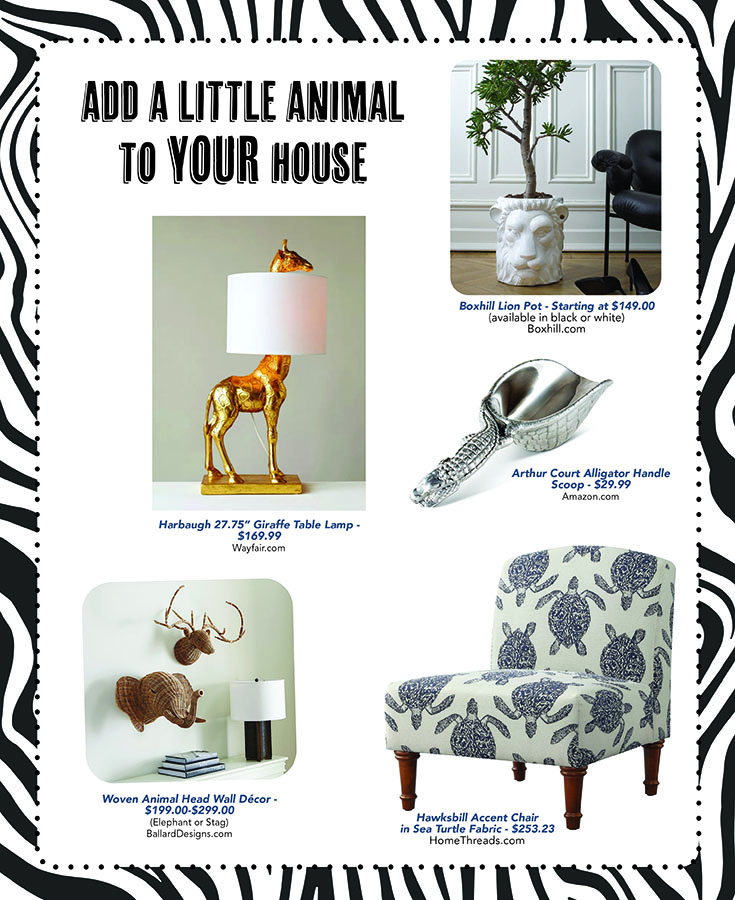 ADD A LITTLE ANIMAL TO YOUR HOUSE

Harbaugh 27.75" Giraffe Table Lamp - $169.99
Wayfair.com

Woven Animal Head Wall Décor - $199.00-$299.00
(Elephant or Stag)
BallardDesigns.com

Boxhill Lion Pot - Starting at $149.00
(available in black or white)
Boxhill.com

Arthur Court Alligator Handle Scoop - $29.99
Amazon.com

Hawksbill Accent Chair in Sea Turtle Fabric - $253.23
HomeThreads.com